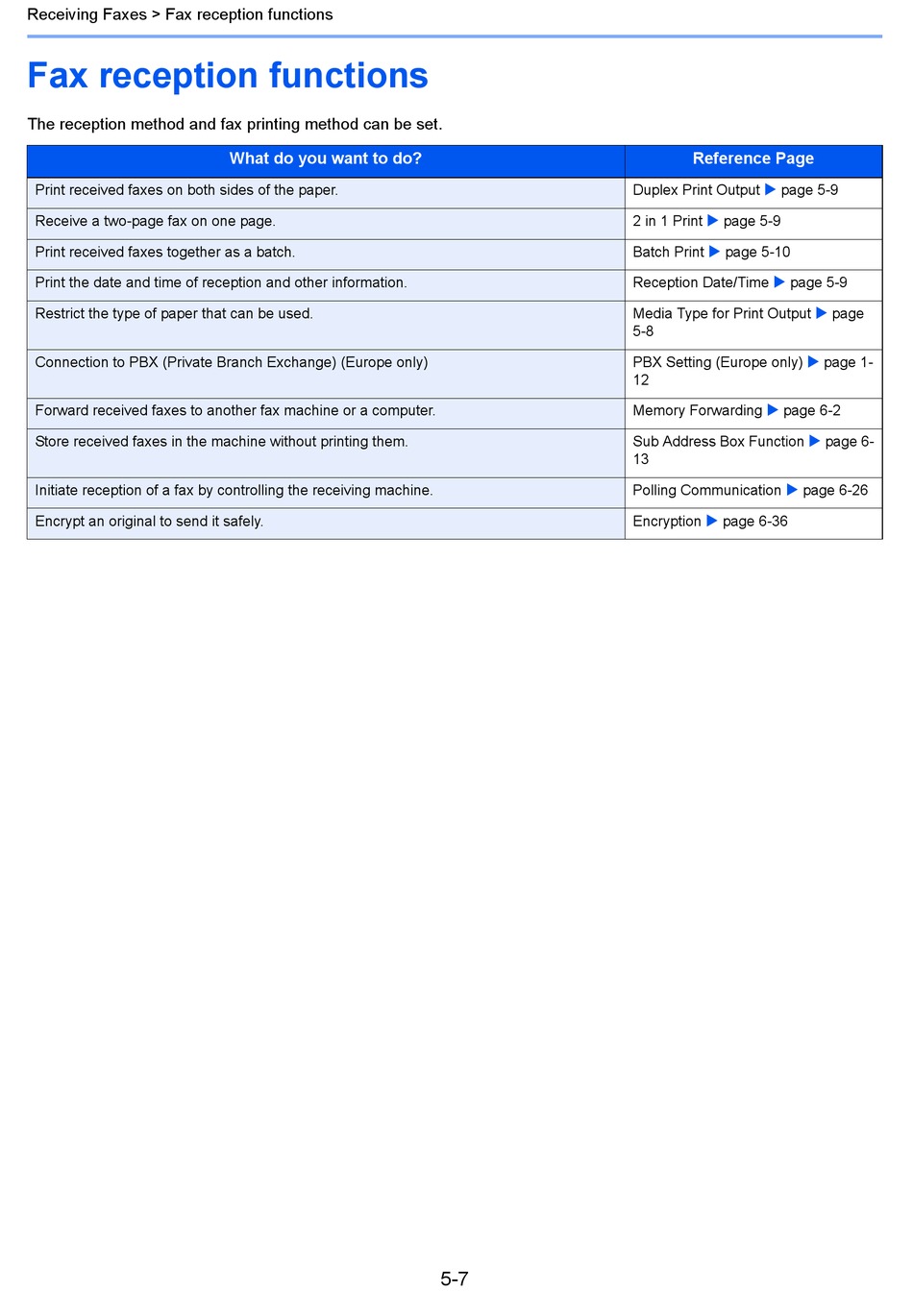 Receiving Faxes > Fax reception functions

Fax reception functions

The reception method and fax printing method can be set.

| What do you want to do? | Reference Page |
|---|---|
| Print received faxes on both sides of the paper. | Duplex Print Output ▶ page 5-9 |
| Receive a two-page fax on one page. | 2 in 1 Print ▶ page 5-9 |
| Print received faxes together as a batch. | Batch Print ▶ page 5-10 |
| Print the date and time of reception and other information. | Reception Date/Time ▶ page 5-9 |
| Restrict the type of paper that can be used. | Media Type for Print Output ▶ page 5-8 |
| Connection to PBX (Private Branch Exchange) (Europe only) | PBX Setting (Europe only) ▶ page 1-12 |
| Forward received faxes to another fax machine or a computer. | Memory Forwarding ▶ page 6-2 |
| Store received faxes in the machine without printing them. | Sub Address Box Function ▶ page 6-13 |
| Initiate reception of a fax by controlling the receiving machine. | Polling Communication ▶ page 6-26 |
| Encrypt an original to send it safely. | Encryption ▶ page 6-36 |

5-7